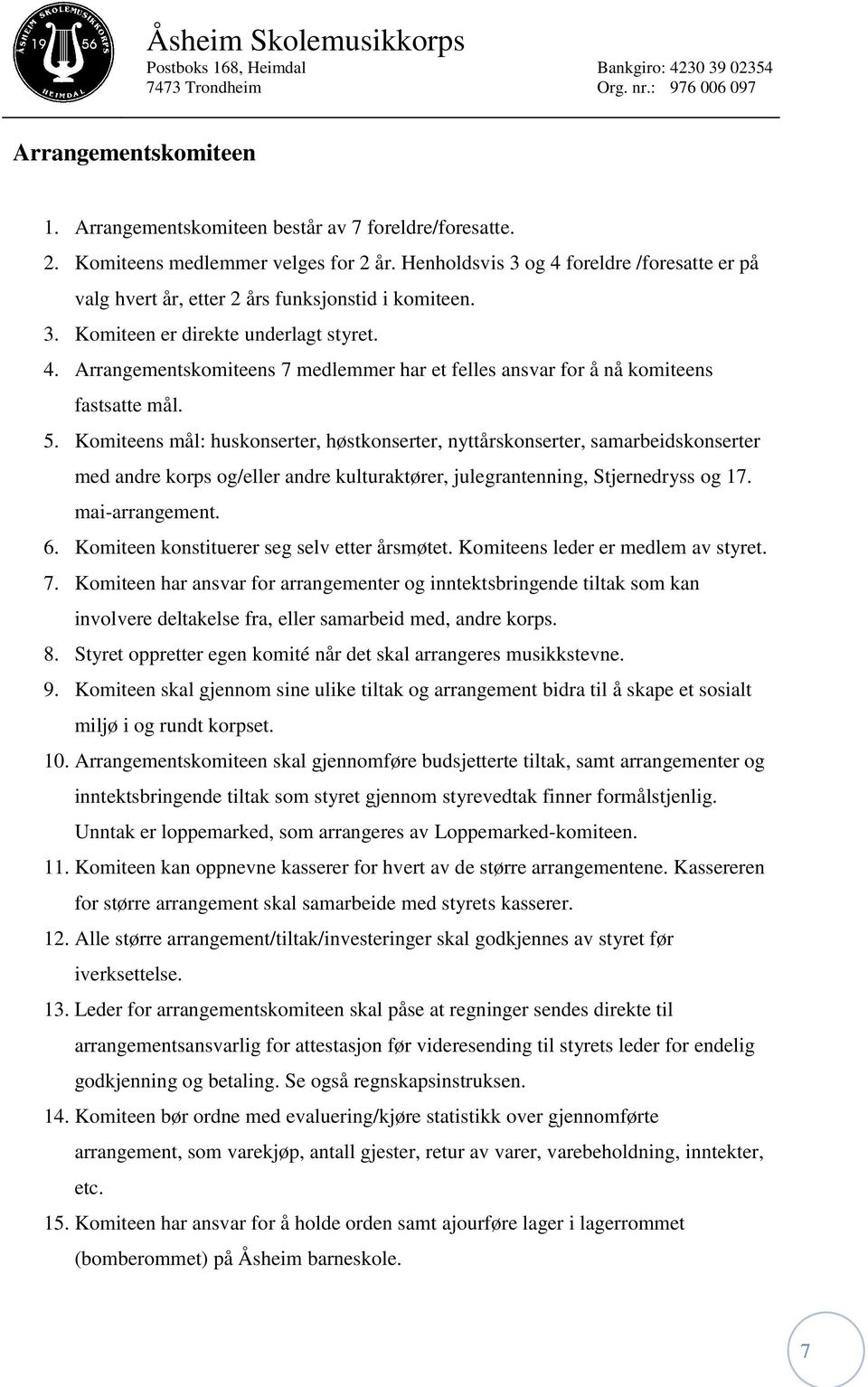 ÅSHEIM SKOLEMUSIKKORPS 19 56 HEIMDAL

Åsheim Skolemusikkorps
Postboks 168, Heimdal
7473 Trondheim

Bankgiro: 4230 39 02354
Org. nr.: 976 006 097

Arrangementskomiteen

1. Arrangementskomiteen består av 7 foreldre/foresatte.
2. Komiteens medlemmer velges for 2 år. Henholdsvis 3 og 4 foreldre /foresatte er på valg hvert år, etter 2 års funksjonstid i komiteen.
3. Komiteen er direkte underlagt styret.
4. Arrangementskomiteens 7 medlemmer har et felles ansvar for å nå komiteens fastsatte mål.
5. Komiteens mål: huskonserter, høstkonserter, nyttårskonserter, samarbeidskonserter med andre korps og/eller andre kulturaktører, julegrantenning, Stjernedryss og 17. mai-arrangement.
6. Komiteen konstituerer seg selv etter årsmøtet. Komiteens leder er medlem av styret.
7. Komiteen har ansvar for arrangementer og inntektsbringende tiltak som kan involvere deltakelse fra, eller samarbeid med, andre korps.
8. Styret oppretter egen komité når det skal arrangeres musikkstevne.
9. Komiteen skal gjennom sine ulike tiltak og arrangement bidra til å skape et sosialt miljø i og rundt korpset.
10. Arrangementskomiteen skal gjennomføre budsjetterte tiltak, samt arrangementer og inntektsbringende tiltak som styret gjennom styrevedtak finner formålstjenlig. Unntak er loppemarked, som arrangeres av Loppemarked-komiteen.
11. Komiteen kan oppnevne kasserer for hvert av de større arrangementene. Kassereren for større arrangement skal samarbeide med styrets kasserer.
12. Alle større arrangement/tiltak/investeringer skal godkjennes av styret før iverksettelse.
13. Leder for arrangementskomiteen skal påse at regninger sendes direkte til arrangementsansvarlig for attestasjon før videresending til styrets leder for endelig godkjenning og betaling. Se også regnskapsinstruksen.
14. Komiteen bør ordne med evaluering/kjøre statistikk over gjennomførte arrangement, som varekjøp, antall gjester, retur av varer, varebeholdning, inntekter, etc.
15. Komiteen har ansvar for å holde orden samt ajourføre lager i lagerrommet (bomberommet) på Åsheim barneskole.

7